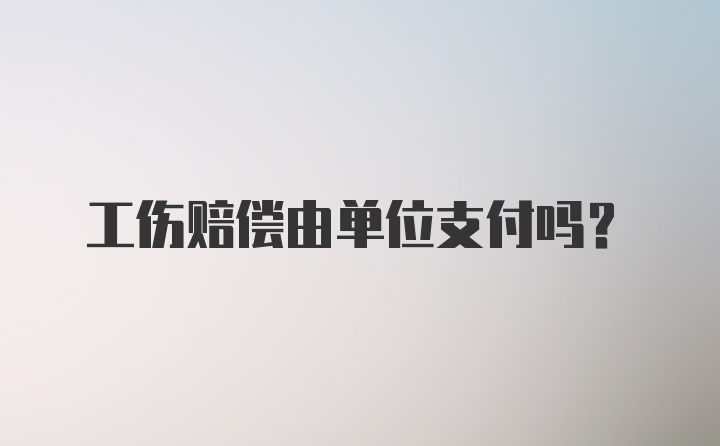 工伤赔偿由单位支付吗？